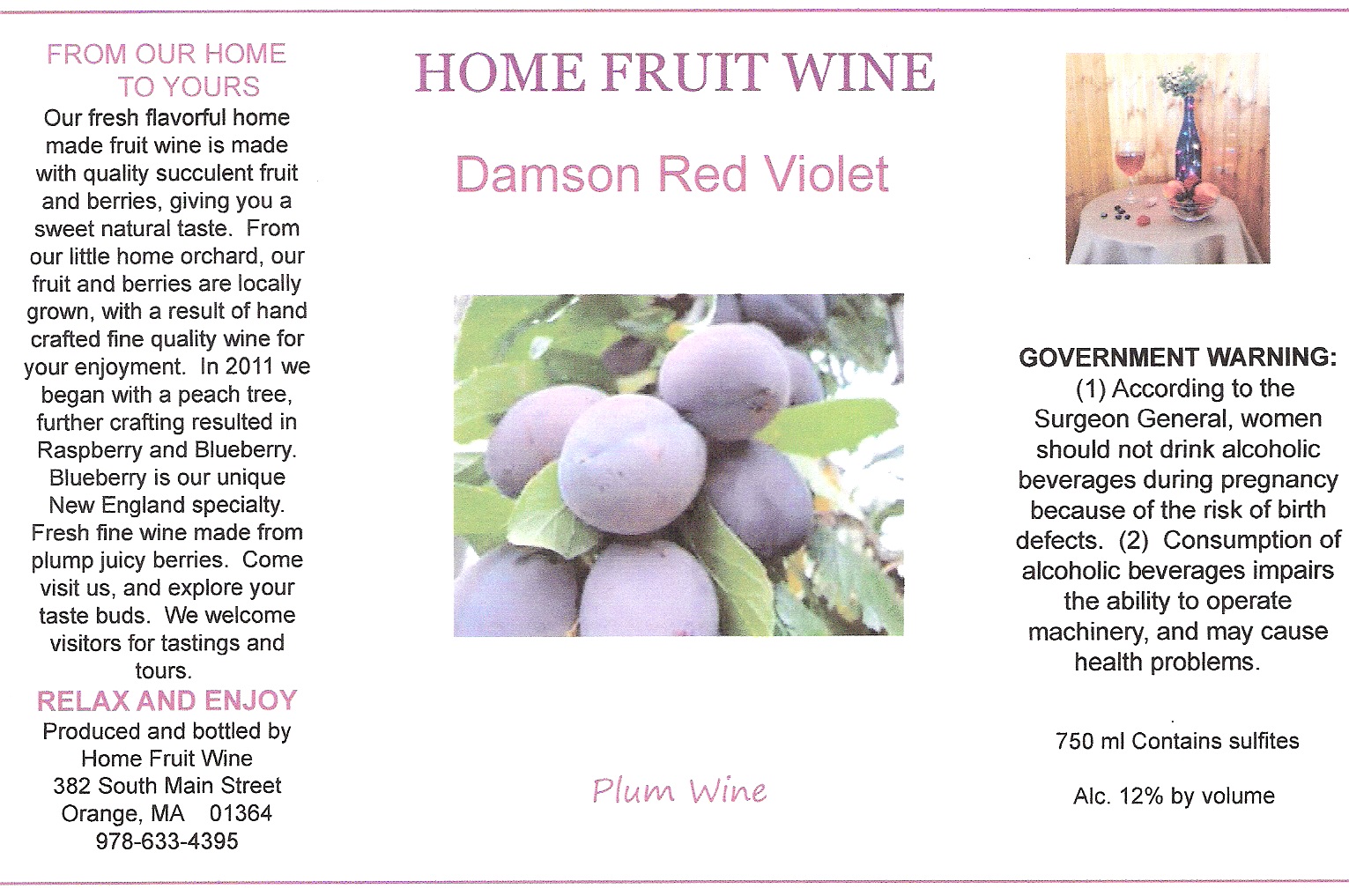 FROM OUR HOME
TO YOURS

Our fresh flavorful home made fruit wine is made with quality succulent fruit and berries, giving you a sweet natural taste. From our little home orchard, our fruit and berries are locally grown, with a result of hand crafted fine quality wine for your enjoyment. In 2011 we began with a peach tree, further crafting resulted in Raspberry and Blueberry. Blueberry is our unique New England specialty. Fresh fine wine made from plump juicy berries. Come visit us, and explore your taste buds. We welcome visitors for tastings and tours.

RELAX AND ENJOY

Produced and bottled by
Home Fruit Wine
382 South Main Street
Orange, MA 01364
978-633-4395

HOME FRUIT WINE

Damson Red Violet

Plum Wine

GOVERNMENT WARNING: (1) According to the Surgeon General, women should not drink alcoholic beverages during pregnancy because of the risk of birth defects. (2) Consumption of alcoholic beverages impairs the ability to operate machinery, and may cause health problems.

750 ml Contains sulfites

Alc. 12% by volume